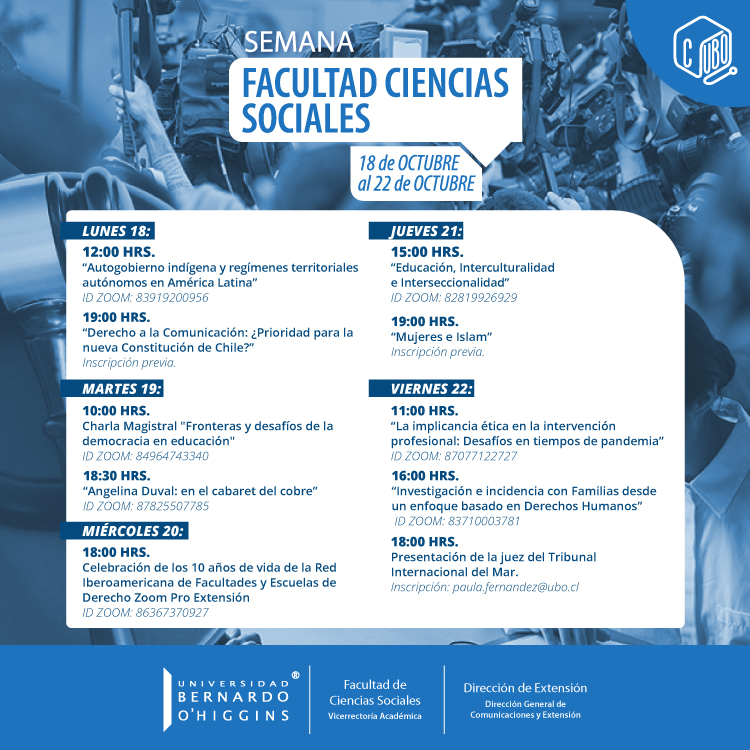 C UBO

SEMANA
FACULTAD CIENCIAS SOCIALES

18 de OCTUBRE al 22 de OCTUBRE

LUNES 18:
12:00 HRS.
“Autogobierno indígena y regímenes territoriales autónomos en América Latina”
ID ZOOM: 83919200956

19:00 HRS.
“Derecho a la Comunicación: ¿Prioridad para la nueva Constitución de Chile?”
Inscripción previa.

MARTES 19:
10:00 HRS.
Charla Magistral "Fronteras y desafíos de la democracia en educación"
ID ZOOM: 84964743340

18:30 HRS.
“Angelina Duval: en el cabaret del cobre”
ID ZOOM: 87825507785

MIÉRCOLES 20:
18:00 HRS.
Celebración de los 10 años de vida de la Red Iberoamericana de Facultades y Escuelas de Derecho Zoom Pro Extensión
ID ZOOM: 86367370927

JUEVES 21:
15:00 HRS.
“Educación, Interculturalidad e Interseccionalidad”
ID ZOOM: 82819926929

19:00 HRS.
“Mujeres e Islam”
Inscripción previa.

VIERNES 22:
11:00 HRS.
“La implicancia ética en la intervención profesional: Desafíos en tiempos de pandemia”
ID ZOOM: 87077122727

16:00 HRS.
“Investigación e incidencia con Familias desde un enfoque basado en Derechos Humanos”
ID ZOOM: 83710003781

18:00 HRS.
Presentación de la juez del Tribunal Internacional del Mar.
Inscripción: paula.fernandez@ubo.cl

UNIVERSIDAD BERNARDO O'HIGGINS ®

Facultad de Ciencias Sociales
Vicerrectoría Académica

Dirección de Extensión
Dirección General de Comunicaciones y Extensión